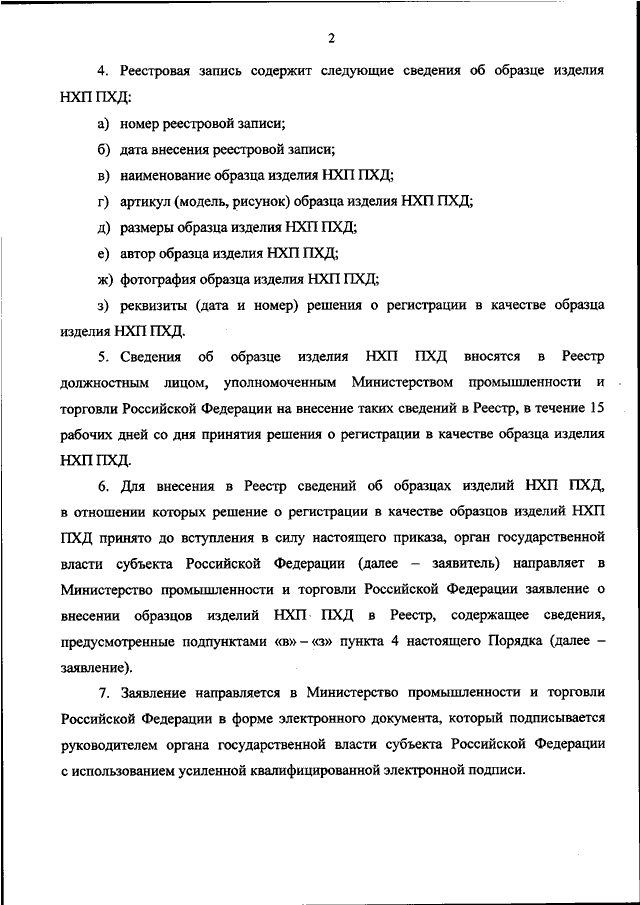 2

4. Реестровая запись содержит следующие сведения об образце изделия НХП ПХД:

а) номер реестровой записи;

б) дата внесения реестровой записи;

в) наименование образца изделия НХП ПХД;

г) артикул (модель, рисунок) образца изделия НХП ПХД;

д) размеры образца изделия НХП ПХД;

е) автор образца изделия НХП ПХД;

ж) фотография образца изделия НХП ПХД;

з) реквизиты (дата и номер) решения о регистрации в качестве образца изделия НХП ПХД.

5. Сведения об образце изделия НХП ПХД вносятся в Реестр должностным лицом, уполномоченным Министерством промышленности и торговли Российской Федерации на внесение таких сведений в Реестр, в течение 15 рабочих дней со дня принятия решения о регистрации в качестве образца изделия НХП ПХД.

6. Для внесения в Реестр сведений об образцах изделий НХП ПХД, в отношении которых решение о регистрации в качестве образцов изделий НХП ПХД принято до вступления в силу настоящего приказа, орган государственной власти субъекта Российской Федерации (далее – заявитель) направляет в Министерство промышленности и торговли Российской Федерации заявление о внесении образцов изделий НХП ПХД в Реестр, содержащее сведения, предусмотренные подпунктами «в» – «з» пункта 4 настоящего Порядка (далее – заявление).

7. Заявление направляется в Министерство промышленности и торговли Российской Федерации в форме электронного документа, который подписывается руководителем органа государственной власти субъекта Российской Федерации с использованием усиленной квалифицированной электронной подписи.